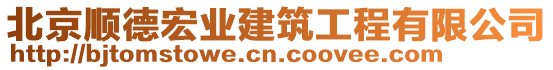 北京顺德宏业建筑工程有限公司
http://bjtomstowe.cn.coovee.com